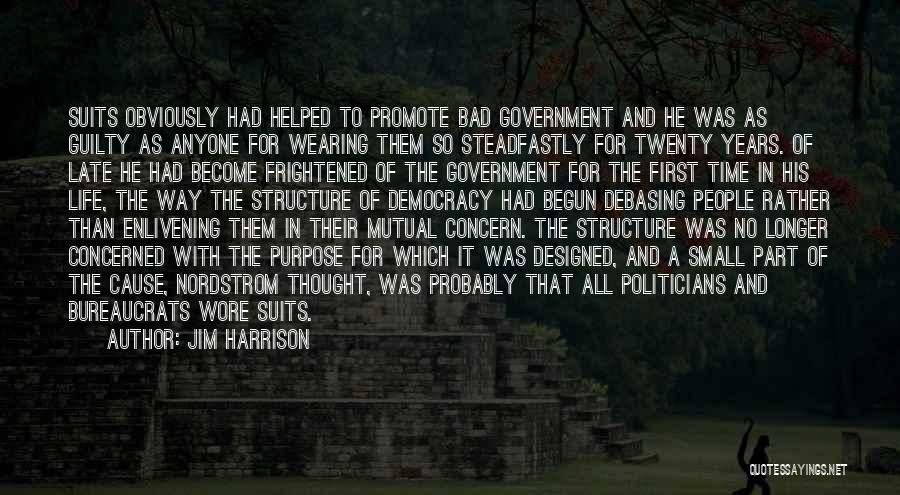 SUITS OBVIOUSLY HAD HELPED TO PROMOTE BAD GOVERNMENT AND HE WAS AS GUILTY AS ANYONE FOR WEARING THEM SO STEADFASTLY FOR TWENTY YEARS. OF LATE HE HAD BECOME FRIGHTENED OF THE GOVERNMENT FOR THE FIRST TIME IN HIS LIFE, THE WAY THE STRUCTURE OF DEMOCRACY HAD BEGUN DEBASING PEOPLE RATHER THAN ENLIVENING THEM IN THEIR MUTUAL CONCERN. THE STRUCTURE WAS NO LONGER CONCERNED WITH THE PURPOSE FOR WHICH IT WAS DESIGNED, AND A SMALL PART OF THE CAUSE, NORDSTROM THOUGHT, WAS PROBABLY THAT ALL POLITICIANS AND BUREAUCRATS WORE SUITS.

AUTHOR: JIM HARRISON

QUOTESSAYINGS.NET